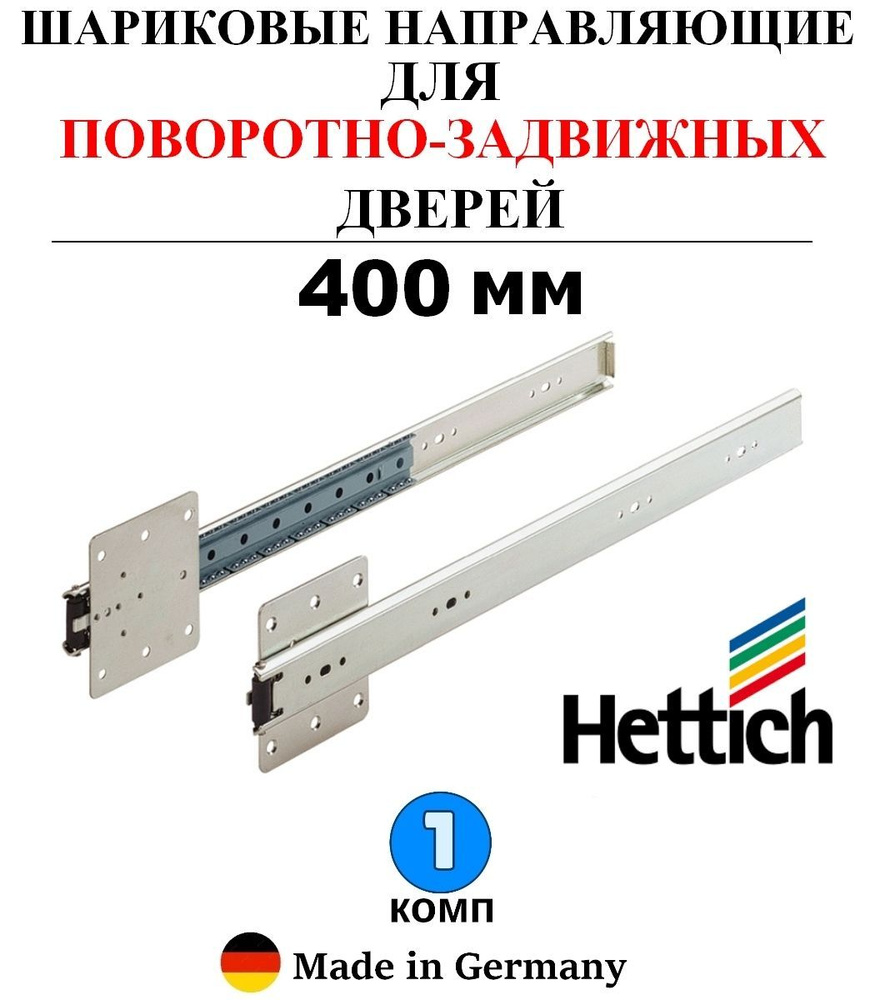 ШАРИКОВЫЕ НАПРАВЛЯЮЩИЕ ДЛЯ
ПОВОРОТНО-ЗАДВИЖНЫХ
ДВЕРЕЙ

400 мм

Hettich

1
КОМП

Made in Germany